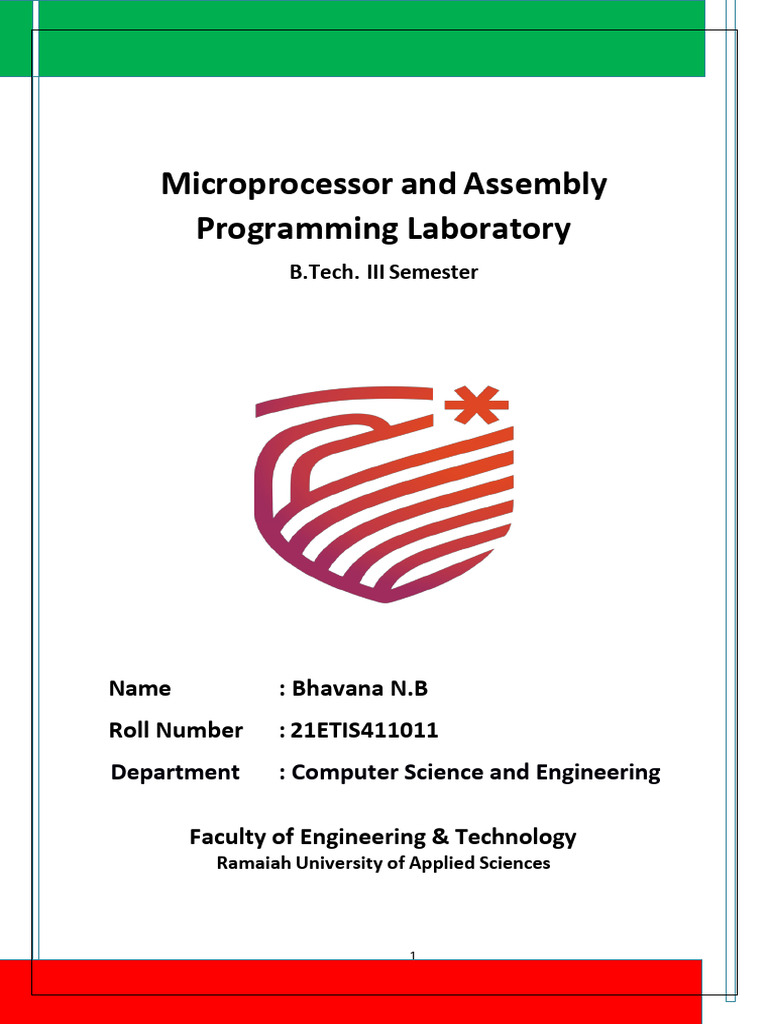 Microprocessor and Assembly Programming Laboratory

B.Tech. III Semester

Name : Bhavana N.B

Roll Number : 21ETIS411011

Department : Computer Science and Engineering

Faculty of Engineering & Technology

Ramaiah University of Applied Sciences

1